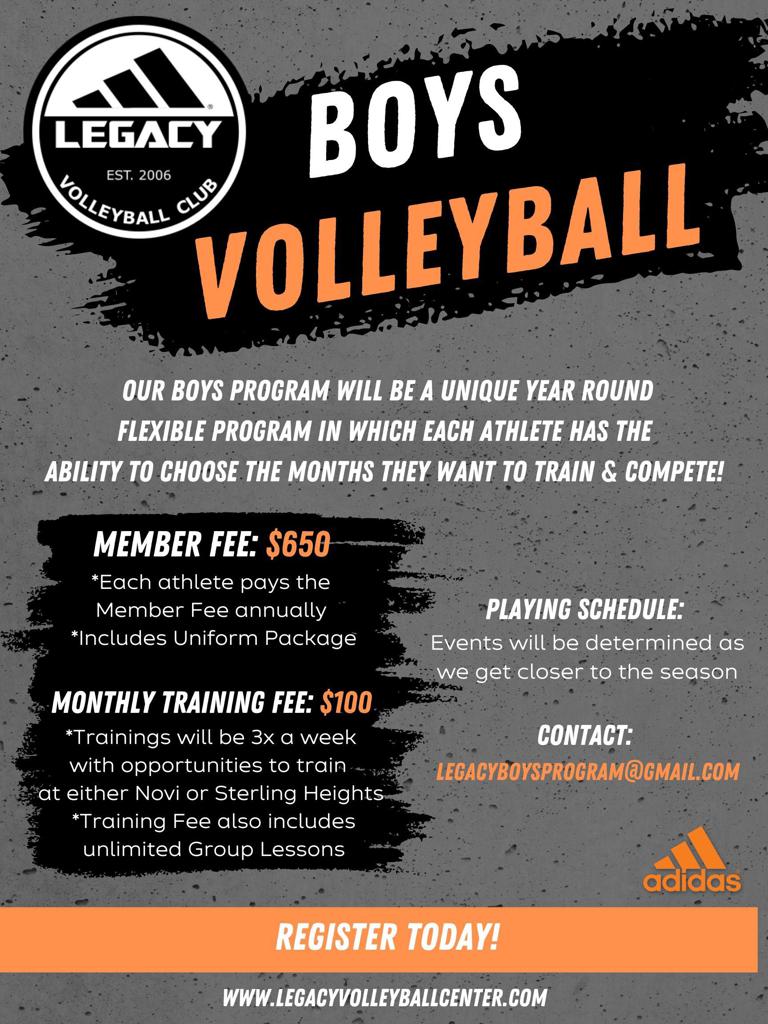 LEGACY
EST. 2006
VOLLEYBALL CLUB

BOYS VOLLEYBALL

OUR BOYS PROGRAM WILL BE A UNIQUE YEAR ROUND FLEXIBLE PROGRAM IN WHICH EACH ATHLETE HAS THE ABILITY TO CHOOSE THE MONTHS THEY WANT TO TRAIN & COMPETE!

MEMBER FEE: $650
*Each athlete pays the Member Fee annually
*Includes Uniform Package

MONTHLY TRAINING FEE: $100
*Trainings will be 3x a week with opportunities to train at either Novi or Sterling Heights
*Training Fee also includes unlimited Group Lessons

PLAYING SCHEDULE:
Events will be determined as we get closer to the season

CONTACT:
LEGACYBOYSPROGRAM@GMAIL.COM

adidas

REGISTER TODAY!

WWW.LEGACYVOLLEYBALLCENTER.COM